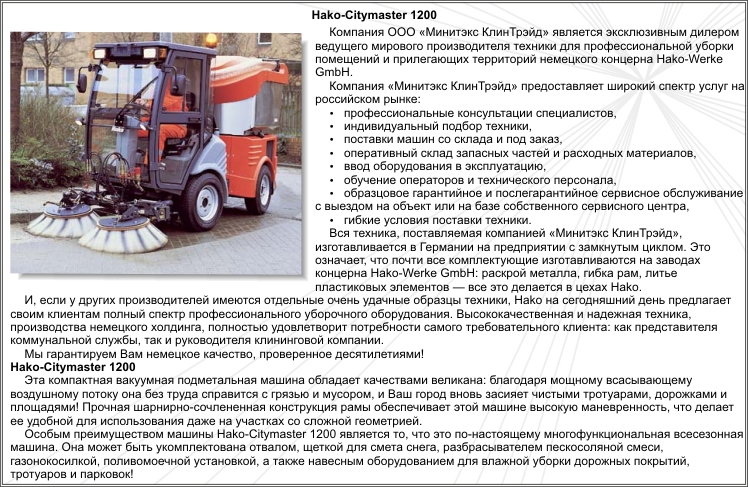 Hako-Citymaster 1200

Компания ООО «Минитэкс КлинТрэйд» является эксклюзивным дилером ведущего мирового производителя техники для профессиональной уборки помещений и прилегающих территорий немецкого концерна Hako-Werke GmbH.

Компания «Минитэкс КлинТрэйд» предоставляет широкий спектр услуг на российском рынке:

• профессиональные консультации специалистов,
• индивидуальный подбор техники,
• поставки машин со склада и под заказ,
• оперативный склад запасных частей и расходных материалов,
• ввод оборудования в эксплуатацию,
• обучение операторов и технического персонала,
• образцовое гарантийное и послегарантийное сервисное обслуживание с выездом на объект или на базе собственного сервисного центра,
• гибкие условия поставки техники.

Вся техника, поставляемая компанией «Минитэкс КлинТрэйд», изготавливается в Германии на предприятии с замкнутым циклом. Это означает, что почти все комплектующие изготавливаются на заводах концерна Hako-Werke GmbH: раскрой металла, гибка рам, литье пластиковых элементов — все это делается в цехах Hako.

И, если у других производителей имеются отдельные очень удачные образцы техники, Hako на сегодняшний день предлагает своим клиентам полный спектр профессионального уборочного оборудования. Высококачественная и надежная техника, производства немецкого холдинга, полностью удовлетворит потребности самого требовательного клиента: как представителя коммунальной службы, так и руководителя клининговой компании.

Мы гарантируем Вам немецкое качество, проверенное десятилетиями!

Hako-Citymaster 1200

Эта компактная вакуумная подметальная машина обладает качествами великана: благодаря мощному всасывающему воздушному потоку она без труда справится с грязью и мусором, и Ваш город вновь засияет чистыми тротуарами, дорожками и площадями! Прочная шарнирно-сочлененная конструкция рамы обеспечивает этой машине высокую маневренность, что делает ее удобной для использования даже на участках со сложной геометрией.

Особым преимуществом машины Hako-Citymaster 1200 является то, что это по-настоящему многофункциональная всесезонная машина. Она может быть укомплектована отвалом, щеткой для смета снега, разбрасывателем пескосоляной смеси, газонокосилкой, поливомоечной установкой, а также навесным оборудованием для влажной уборки дорожных покрытий, тротуаров и парковок!